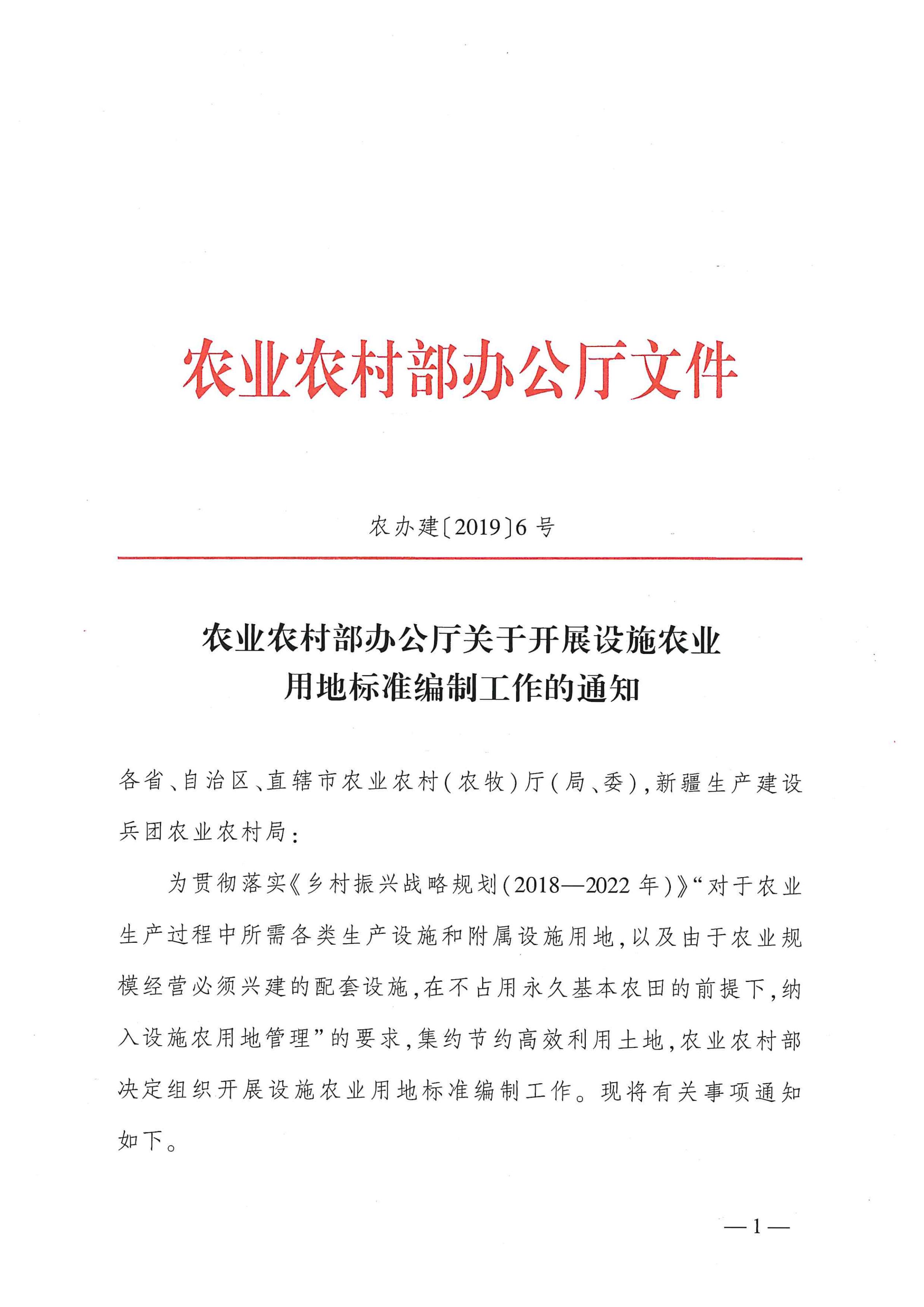 农业农村部办公厅文件

农办建〔2019〕6号

农业农村部办公厅关于开展设施农业
用地标准编制工作的通知

各省、自治区、直辖市农业农村(农牧)厅(局、委),新疆生产建设兵团农业农村局:

为贯彻落实《乡村振兴战略规划(2018—2022年)》“对于农业生产过程中所需各类生产设施和附属设施用地,以及由于农业规模经营必须兴建的配套设施,在不占用永久基本农田的前提下,纳入设施农用地管理”的要求,集约节约高效利用土地,农业农村部决定组织开展设施农业用地标准编制工作。现将有关事项通知如下。

—1—